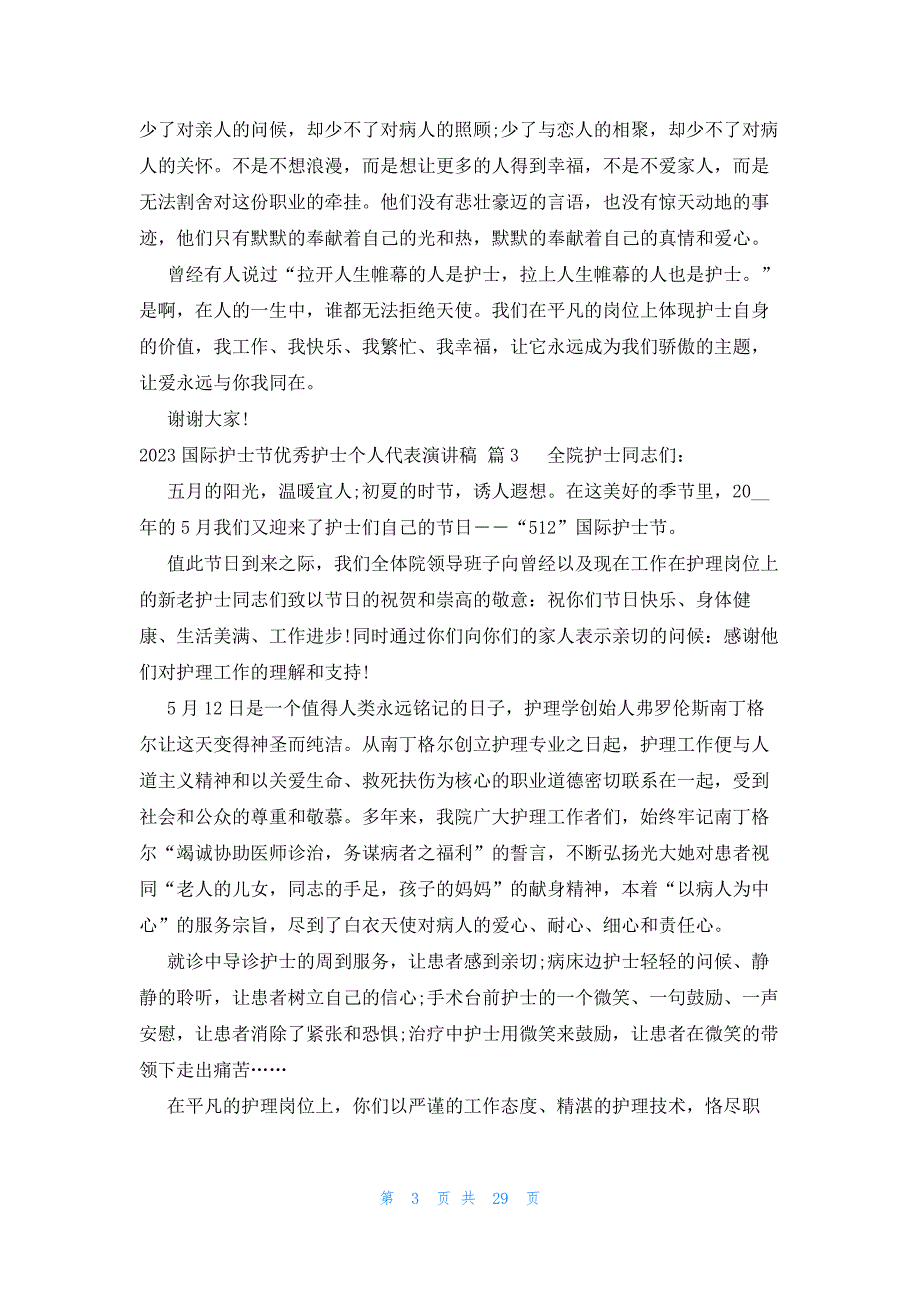 少了对亲人的问候，却少不了对病人的照顾;少了与恋人的相聚，却少不了对病人的关怀。不是不想浪漫，而是想让更多的人得到幸福，不是不爱家人，而是无法割舍对这份职业的牵挂。他们没有悲壮豪迈的言语，也没有惊天动地的事迹，他们只有默默的奉献着自己的光和热，默默的奉献着自己的真情和爱心。

曾经有人说过“拉开人生帷幕的人是护士，拉上人生帷幕的人也是护士。”是啊，在人的一生中，谁都无法拒绝天使。我们在平凡的岗位上体现护士自身的价值，我工作、我快乐、我繁忙、我幸福，让它永远成为我们骄傲的主题，让爱永远与你我同在。

谢谢大家!

2023 国际护士节优秀护士个人代表演讲稿 篇 3　　全院护士同志们:

五月的阳光，温暖宜人;初夏的时节，诱人遐想。在这美好的季节里，20__年的 5 月我们又迎来了护士们自己的节日——“512”国际护士节。

值此节日到来之际，我们全体院领导班子向曾经以及现在工作在护理岗位上的新老护士同志们致以节日的祝贺和崇高的敬意：祝你们节日快乐、身体健康、生活美满、工作进步!同时通过你们向你们的家人表示亲切的问候：感谢他们对护理工作的理解和支持!

5 月 12 日是一个值得人类永远铭记的日子，护理学创始人弗罗伦斯南丁格尔让这天变得神圣而纯洁。从南丁格尔创立护理专业之日起，护理工作便与人道主义精神和以关爱生命、救死扶伤为核心的职业道德密切联系在一起，受到社会和公众的尊重和敬慕。多年来，我院广大护理工作者们，始终牢记南丁格尔“竭诚协助医师诊治，务谋病者之福利”的誓言，不断弘扬光大她对患者视同“老人的儿女，同志的手足，孩子的妈妈”的献身精神，本着“以病人为中心”的服务宗旨，尽到了白衣天使对病人的爱心、耐心、细心和责任心。

就诊中导诊护士的周到服务，让患者感到亲切;病床边护士轻轻的问候、静静的聆听，让患者树立自己的信心;手术台前护士的一个微笑、一句鼓励、一声安慰，让患者消除了紧张和恐惧;治疗中护士用微笑来鼓励，让患者在微笑的带领下走出痛苦……

在平凡的护理岗位上，你们以严谨的工作态度、精湛的护理技术，恪尽职

第 3 页 共 29 页